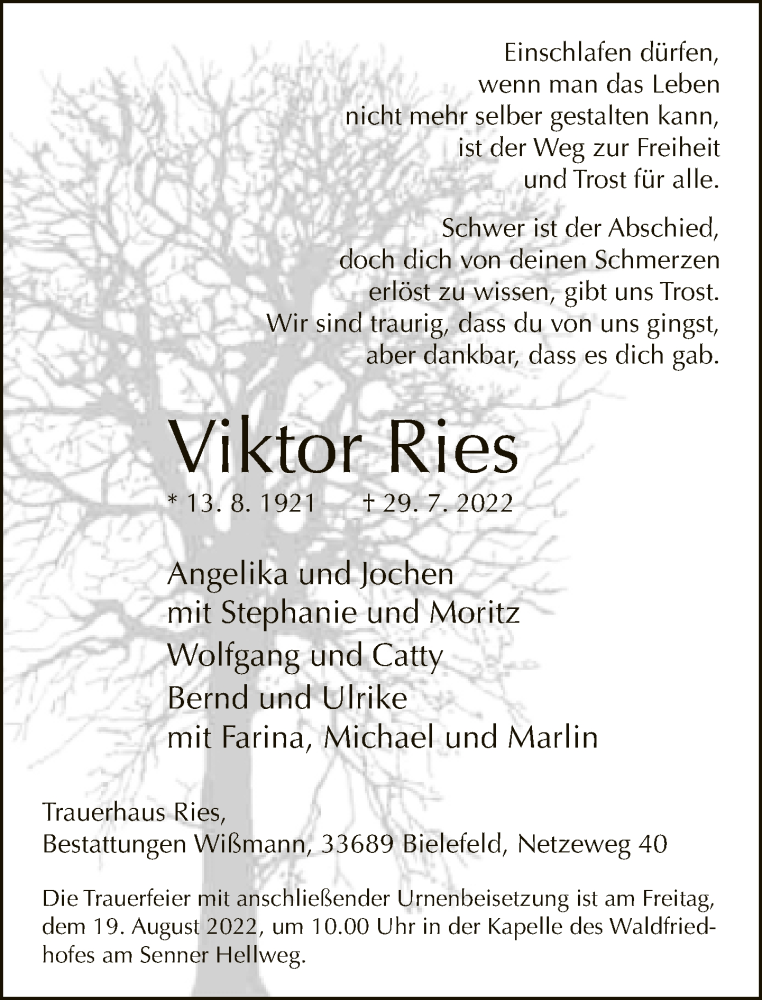 Einschlafen dürfen,
wenn man das Leben
nicht mehr selber gestalten kann,
ist der Weg zur Freiheit
und Trost für alle.

Schwer ist der Abschied,
doch dich von deinen Schmerzen
erlöst zu wissen, gibt uns Trost.
Wir sind traurig, dass du von uns gingst,
aber dankbar, dass es dich gab.

Viktor Ries

* 13. 8. 1921 † 29. 7. 2022

Angelika und Jochen
mit Stephanie und Moritz
Wolfgang und Catty
Bernd und Ulrike
mit Farina, Michael und Marlin

Trauerhaus Ries,
Bestattungen Wißmann, 33689 Bielefeld, Netzeweg 40

Die Trauerfeier mit anschließender Urnenbeisetzung ist am Freitag, dem 19. August 2022, um 10.00 Uhr in der Kapelle des Waldfriedhofes am Senner Hellweg.